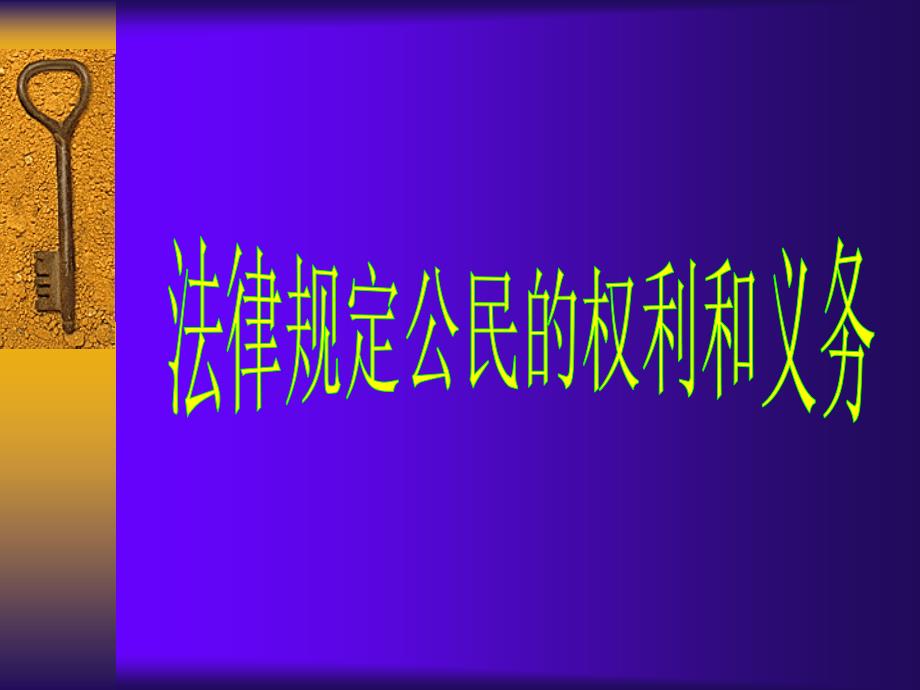 法律规定公民的权利和义务